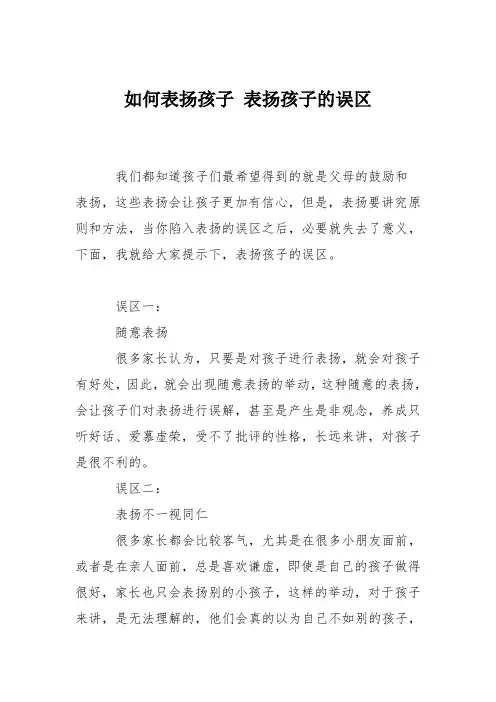 如何表扬孩子 表扬孩子的误区

我们都知道孩子们最希望得到的就是父母的鼓励和表扬，这些表扬会让孩子更加有信心，但是，表扬要讲究原则和方法，当你陷入表扬的误区之后，必要就失去了意义，下面，我就给大家提示下，表扬孩子的误区。

误区一：

随意表扬

很多家长认为，只要是对孩子进行表扬，就会对孩子有好处，因此，就会出现随意表扬的举动，这种随意的表扬，会让孩子们对表扬进行误解，甚至是产生是非观念，养成只听好话、爱慕虚荣，受不了批评的性格，长远来讲，对孩子是很不利的。

误区二：

表扬不一视同仁

很多家长都会比较客气，尤其是在很多小朋友面前，或者是在亲人面前，总是喜欢谦虚，即使是自己的孩子做得很好，家长也只会表扬别的小孩子，这样的举动，对于孩子来讲，是无法理解的，他们会真的以为自己不如别的孩子，